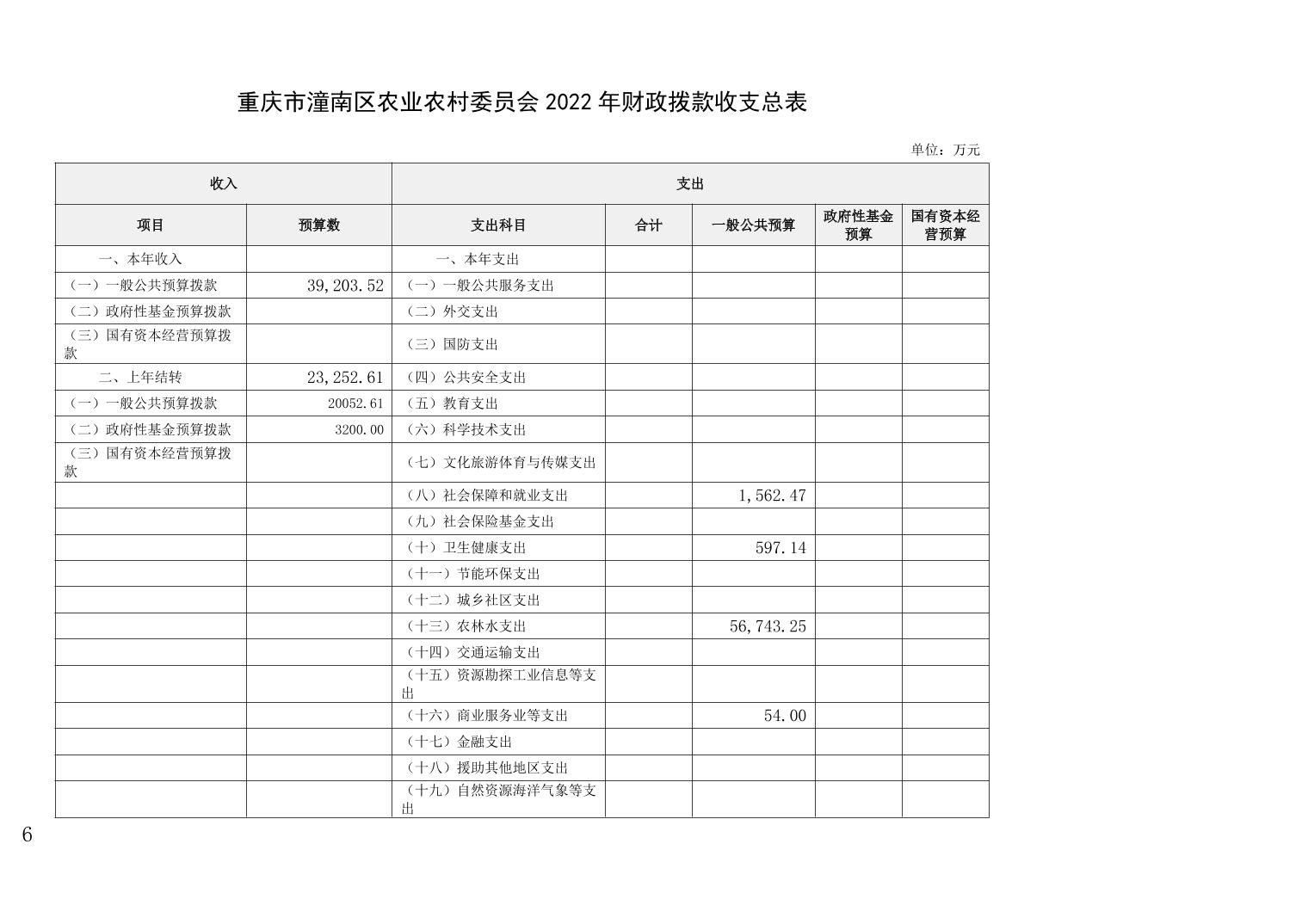 重庆市潼南区农业农村委员会 2022 年财政拨款收支总表

单位：万元

| 收入 | | 支出 | | | | |
|---|---|---|---|---|---|---|
| 项目 | 预算数 | 支出科目 | 合计 | 一般公共预算 | 政府性基金预算 | 国有资本经营预算 |
| 一、本年收入 | | 一、本年支出 | | | | |
| （一）一般公共预算拨款 | 39,203.52 | （一）一般公共服务支出 | | | | |
| （二）政府性基金预算拨款 | | （二）外交支出 | | | | |
| （三）国有资本经营预算拨款 | | （三）国防支出 | | | | |
| 二、上年结转 | 23,252.61 | （四）公共安全支出 | | | | |
| （一）一般公共预算拨款 | 20052.61 | （五）教育支出 | | | | |
| （二）政府性基金预算拨款 | 3200.00 | （六）科学技术支出 | | | | |
| （三）国有资本经营预算拨款 | | （七）文化旅游体育与传媒支出 | | | | |
| | | （八）社会保障和就业支出 | | 1,562.47 | | |
| | | （九）社会保险基金支出 | | | | |
| | | （十）卫生健康支出 | | 597.14 | | |
| | | （十一）节能环保支出 | | | | |
| | | （十二）城乡社区支出 | | | | |
| | | （十三）农林水支出 | | 56,743.25 | | |
| | | （十四）交通运输支出 | | | | |
| | | （十五）资源勘探工业信息等支出 | | | | |
| | | （十六）商业服务业等支出 | | 54.00 | | |
| | | （十七）金融支出 | | | | |
| | | （十八）援助其他地区支出 | | | | |
| | | （十九）自然资源海洋气象等支出 | | | | |

6